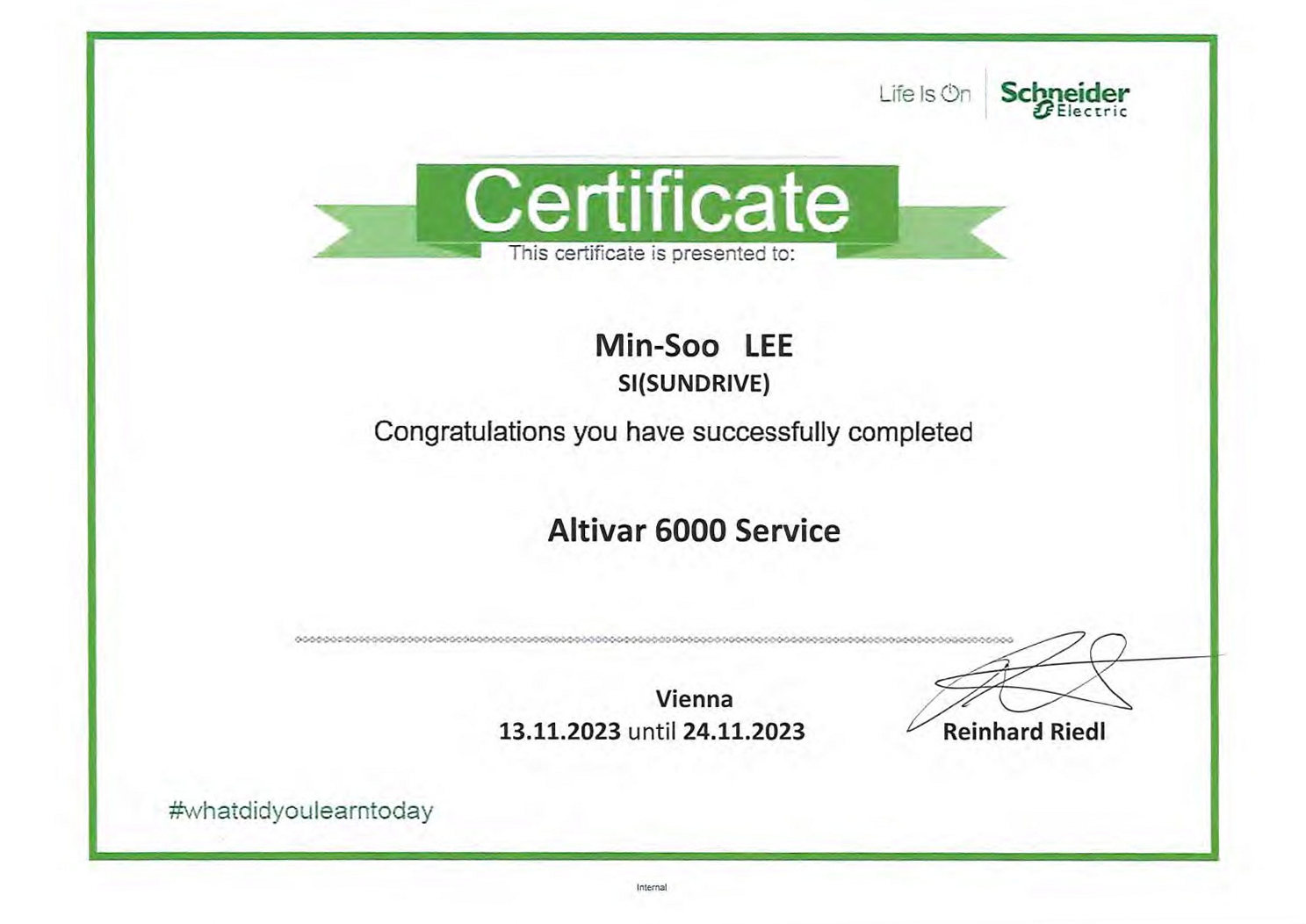 Life Is On Schneider Electric

Certificate

This certificate is presented to:

Min-Soo LEE

SI(SUNDRIVE)

Congratulations you have successfully completed

Altivar 6000 Service

Vienna

13.11.2023 until 24.11.2023

Reinhard Riedl

#whatdidyoulearntoday

Internal